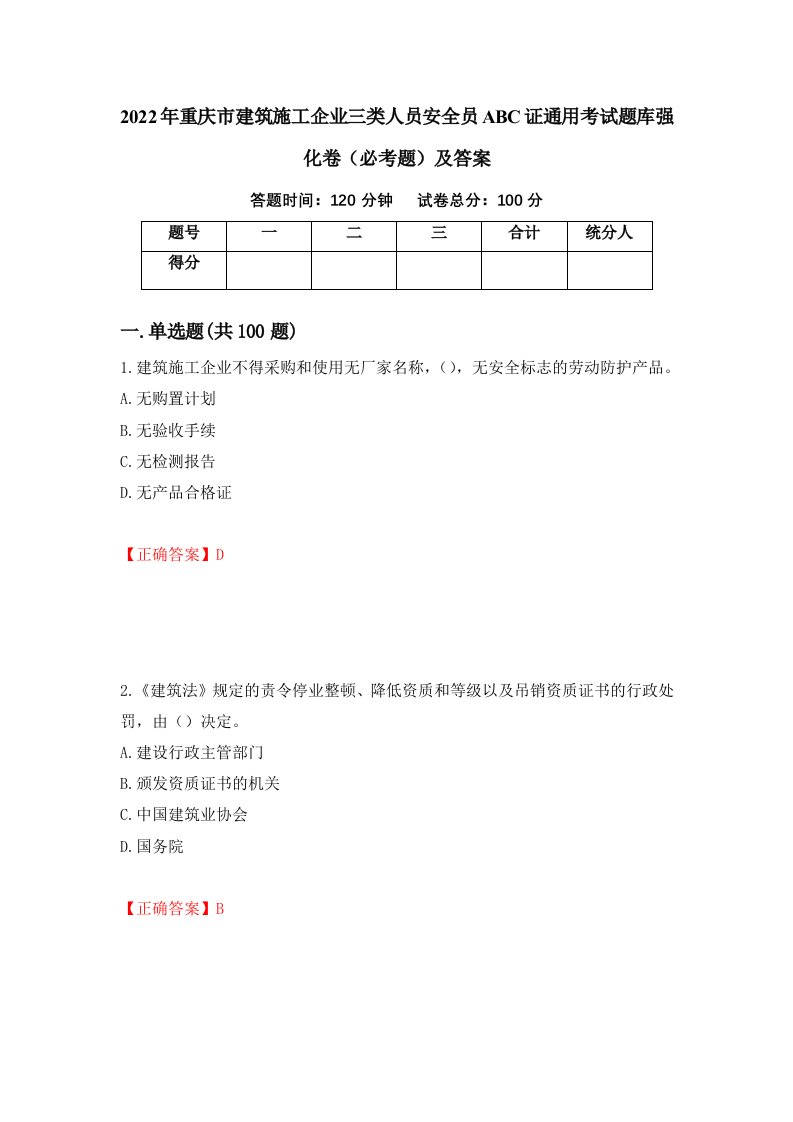 2022年重庆市建筑施工企业三类人员安全员ABC证通用考试题库强化卷（必考题）及答案

答题时间：120 分钟　　试卷总分：100 分

| 题号 | 一 | 二 | 三 | 合计 | 统分人 |
|---|---|---|---|---|---|
| 得分 | | | | | |

一.单选题(共100题)

1.建筑施工企业不得采购和使用无厂家名称，()，无安全标志的劳动防护产品。
A.无购置计划
B.无验收手续
C.无检测报告
D.无产品合格证

【正确答案】D

2.《建筑法》规定的责令停业整顿、降低资质和等级以及吊销资质证书的行政处罚，由（）决定。
A.建设行政主管部门
B.颁发资质证书的机关
C.中国建筑业协会
D.国务院

【正确答案】B